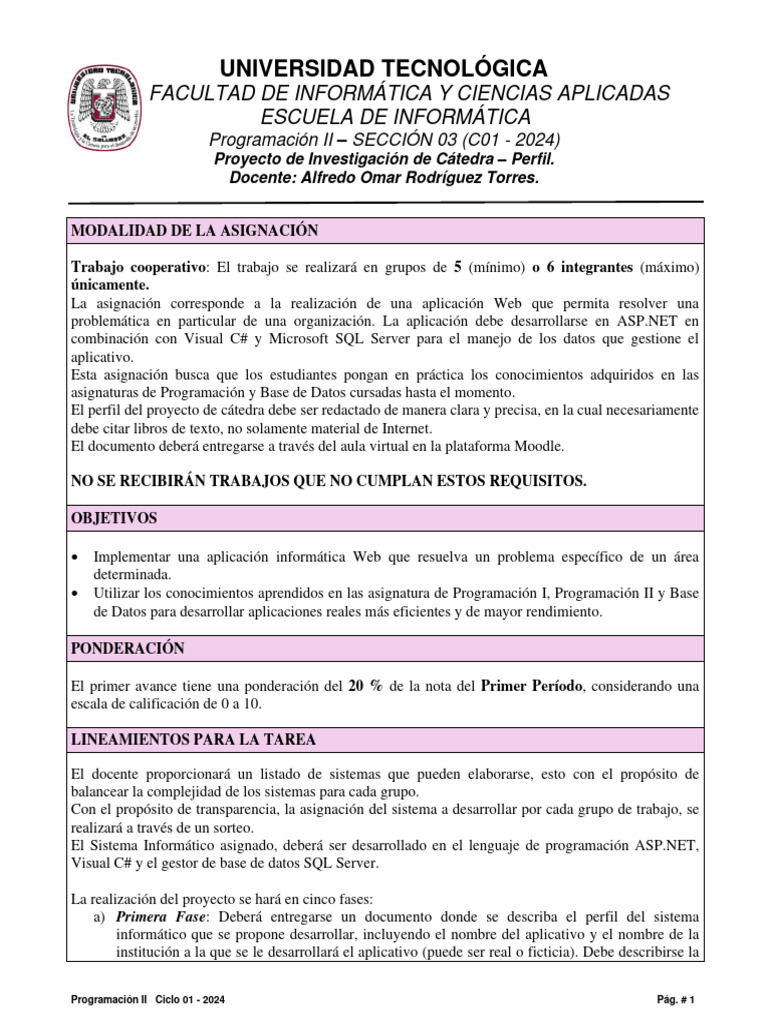 UNIVERSIDAD TECNOLÓGICA
FACULTAD DE INFORMÁTICA Y CIENCIAS APLICADAS
ESCUELA DE INFORMÁTICA
Programación II – SECCIÓN 03 (C01 - 2024)
Proyecto de Investigación de Cátedra – Perfil.
Docente: Alfredo Omar Rodríguez Torres.

MODALIDAD DE LA ASIGNACIÓN

Trabajo cooperativo: El trabajo se realizará en grupos de 5 (mínimo) o 6 integrantes (máximo) únicamente.
La asignación corresponde a la realización de una aplicación Web que permita resolver una problemática en particular de una organización. La aplicación debe desarrollarse en ASP.NET en combinación con Visual C# y Microsoft SQL Server para el manejo de los datos que gestione el aplicativo.
Esta asignación busca que los estudiantes pongan en práctica los conocimientos adquiridos en las asignaturas de Programación y Base de Datos cursadas hasta el momento.
El perfil del proyecto de cátedra debe ser redactado de manera clara y precisa, en la cual necesariamente debe citar libros de texto, no solamente material de Internet.
El documento deberá entregarse a través del aula virtual en la plataforma Moodle.

NO SE RECIBIRÁN TRABAJOS QUE NO CUMPLAN ESTOS REQUISITOS.

OBJETIVOS

• Implementar una aplicación informática Web que resuelva un problema específico de un área determinada.
• Utilizar los conocimientos aprendidos en las asignatura de Programación I, Programación II y Base de Datos para desarrollar aplicaciones reales más eficientes y de mayor rendimiento.

PONDERACIÓN

El primer avance tiene una ponderación del 20 % de la nota del Primer Período, considerando una escala de calificación de 0 a 10.

LINEAMIENTOS PARA LA TAREA

El docente proporcionará un listado de sistemas que pueden elaborarse, esto con el propósito de balancear la complejidad de los sistemas para cada grupo.
Con el propósito de transparencia, la asignación del sistema a desarrollar por cada grupo de trabajo, se realizará a través de un sorteo.
El Sistema Informático asignado, deberá ser desarrollado en el lenguaje de programación ASP.NET, Visual C# y el gestor de base de datos SQL Server.

La realización del proyecto se hará en cinco fases:
a) Primera Fase: Deberá entregarse un documento donde se describa el perfil del sistema informático que se propone desarrollar, incluyendo el nombre del aplicativo y el nombre de la institución a la que se le desarrollará el aplicativo (puede ser real o ficticia). Debe describirse la

Programación II Ciclo 01 - 2024
Pág. # 1